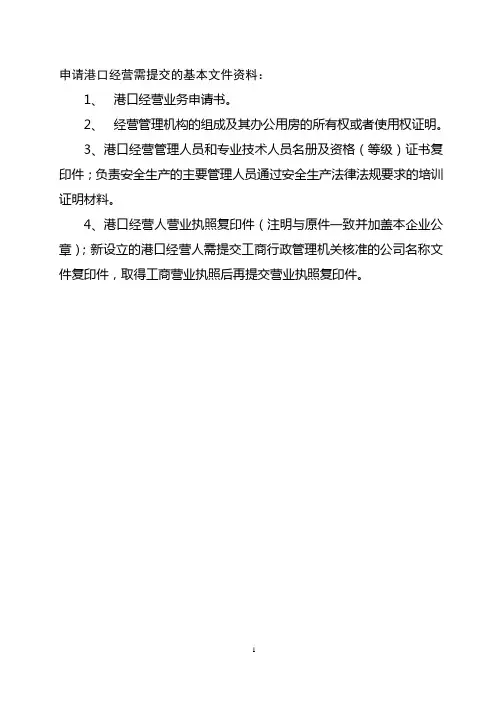 申请港口经营需提交的基本文件资料：

1、 港口经营业务申请书。

2、 经营管理机构的组成及其办公用房的所有权或者使用权证明。

3、港口经营管理人员和专业技术人员名册及资格（等级）证书复印件；负责安全生产的主要管理人员通过安全生产法律法规要求的培训证明材料。

4、港口经营人营业执照复印件（注明与原件一致并加盖本企业公章）；新设立的港口经营人需提交工商行政管理机关核准的公司名称文件复印件，取得工商营业执照后再提交营业执照复印件。

1